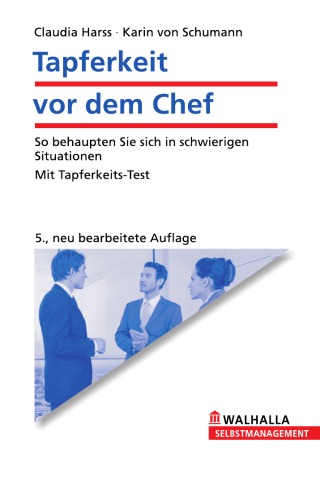 Claudia Harss · Karin von Schumann

Tapferkeit vor dem Chef

So behaupten Sie sich in schwierigen Situationen

Mit Tapferkeits-Test

5., neu bearbeitete Auflage

WALHALLA
SELBSTMANAGEMENT